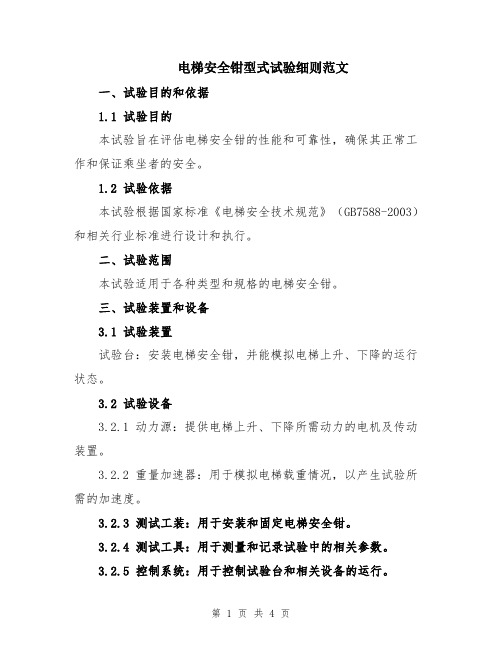 电梯安全钳型式试验细则范文

一、试验目的和依据

1.1 试验目的

本试验旨在评估电梯安全钳的性能和可靠性，确保其正常工作和保证乘坐者的安全。

1.2 试验依据

本试验根据国家标准《电梯安全技术规范》（GB7588-2003）和相关行业标准进行设计和执行。

二、试验范围

本试验适用于各种类型和规格的电梯安全钳。

三、试验装置和设备

3.1 试验装置

试验台：安装电梯安全钳，并能模拟电梯上升、下降的运行状态。

3.2 试验设备

3.2.1 动力源：提供电梯上升、下降所需动力的电机及传动装置。

3.2.2 重量加速器：用于模拟电梯载重情况，以产生试验所需的加速度。

3.2.3 测试工装：用于安装和固定电梯安全钳。

3.2.4 测试工具：用于测量和记录试验中的相关参数。

3.2.5 控制系统：用于控制试验台和相关设备的运行。

第 1 页 共 4 页